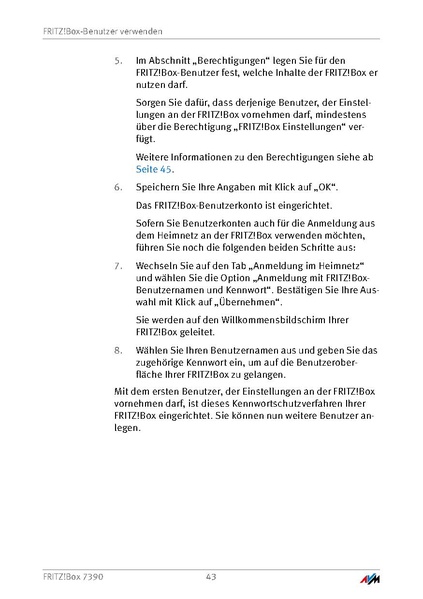 FRITZ!Box-Benutzer verwenden

5. Im Abschnitt „Berechtigungen“ legen Sie für den FRITZ!Box-Benutzer fest, welche Inhalte der FRITZ!Box er nutzen darf.

Sorgen Sie dafür, dass derjenige Benutzer, der Einstellungen an der FRITZ!Box vornehmen darf, mindestens über die Berechtigung „FRITZ!Box Einstellungen“ verfügt.

Weitere Informationen zu den Berechtigungen siehe ab Seite 45.

6. Speichern Sie Ihre Angaben mit Klick auf „OK“.

Das FRITZ!Box-Benutzerkonto ist eingerichtet.

Sofern Sie Benutzerkonten auch für die Anmeldung aus dem Heimnetz an der FRITZ!Box verwenden möchten, führen Sie noch die folgenden beiden Schritte aus:

7. Wechseln Sie auf den Tab „Anmeldung im Heimnetz“ und wählen Sie die Option „Anmeldung mit FRITZ!Box-Benutzernamen und Kennwort“. Bestätigen Sie Ihre Auswahl mit Klick auf „Übernehmen“.

Sie werden auf den Willkommensbildschirm Ihrer FRITZ!Box geleitet.

8. Wählen Sie Ihren Benutzernamen aus und geben Sie das zugehörige Kennwort ein, um auf die Benutzeroberfläche Ihrer FRITZ!Box zu gelangen.

Mit dem ersten Benutzer, der Einstellungen an der FRITZ!Box vornehmen darf, ist dieses Kennwortschutzverfahren Ihrer FRITZ!Box eingerichtet. Sie können nun weitere Benutzer anlegen.

FRITZ!Box 7390 43 AVM